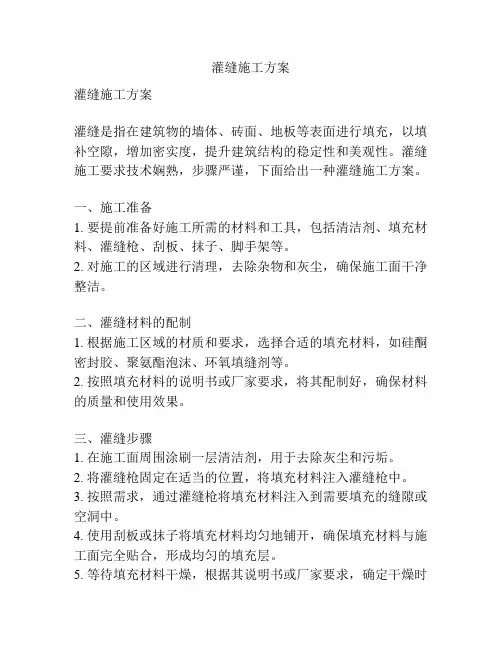 灌缝施工方案

灌缝施工方案

灌缝是指在建筑物的墙体、砖面、地板等表面进行填充，以填补空隙，增加密实度，提升建筑结构的稳定性和美观性。灌缝施工要求技术娴熟，步骤严谨，下面给出一种灌缝施工方案。

一、施工准备
1. 要提前准备好施工所需的材料和工具，包括清洁剂、填充材料、灌缝枪、刮板、抹子、脚手架等。
2. 对施工的区域进行清理，去除杂物和灰尘，确保施工面干净整洁。

二、灌缝材料的配制
1. 根据施工区域的材质和要求，选择合适的填充材料，如硅酮密封胶、聚氨酯泡沫、环氧填缝剂等。
2. 按照填充材料的说明书或厂家要求，将其配制好，确保材料的质量和使用效果。

三、灌缝步骤
1. 在施工面周围涂刷一层清洁剂，用于去除灰尘和污垢。
2. 将灌缝枪固定在适当的位置，将填充材料注入灌缝枪中。
3. 按照需求，通过灌缝枪将填充材料注入到需要填充的缝隙或空洞中。
4. 使用刮板或抹子将填充材料均匀地铺开，确保填充材料与施工面完全贴合，形成均匀的填充层。
5. 等待填充材料干燥，根据其说明书或厂家要求，确定干燥时